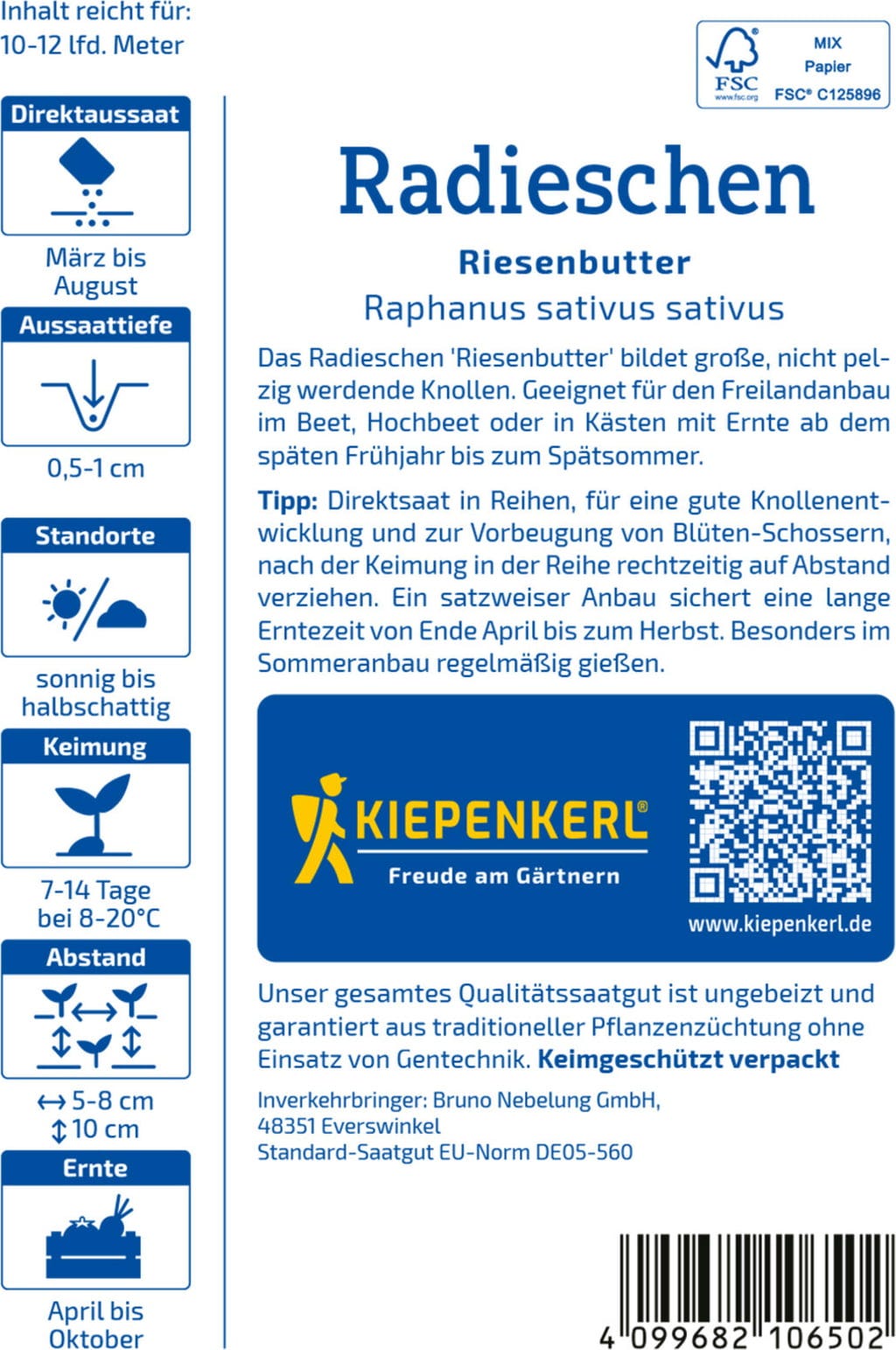 Inhalt reicht für:
10-12 lfd. Meter

Direktaussaat

März bis
August

Aussaattiefe

0,5-1 cm

Standorte

sonnig bis
halbschattig

Keimung

7-14 Tage
bei 8-20°C

Abstand

↔ 5-8 cm
↕ 10 cm

Ernte

April bis
Oktober

FSC
www.fsc.org
MIX
Papier
FSC® C125896

Radieschen

Riesenbutter

Raphanus sativus sativus

Das Radieschen 'Riesenbutter' bildet große, nicht pelzig werdende Knollen. Geeignet für den Freilandanbau im Beet, Hochbeet oder in Kästen mit Ernte ab dem späten Frühjahr bis zum Spätsommer.

Tipp: Direktsaat in Reihen, für eine gute Knollenentwicklung und zur Vorbeugung von Blüten-Schossern, nach der Keimung in der Reihe rechtzeitig auf Abstand verziehen. Ein satzweiser Anbau sichert eine lange Erntezeit von Ende April bis zum Herbst. Besonders im Sommeranbau regelmäßig gießen.

KIEPENKERL®
Freude am Gärtnern

www.kiepenkerl.de

Unser gesamtes Qualitätssaatgut ist ungebeizt und garantiert aus traditioneller Pflanzenzüchtung ohne Einsatz von Gentechnik. Keimgeschützt verpackt

Inverkehrbringer: Bruno Nebelung GmbH,
48351 Everswinkel
Standard-Saatgut EU-Norm DE05-560

4 099682 106502